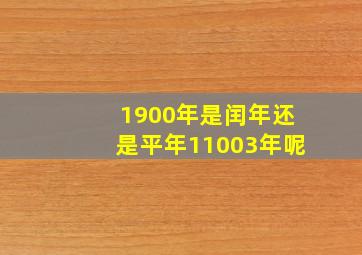 1900年是闰年还是平年11003年呢